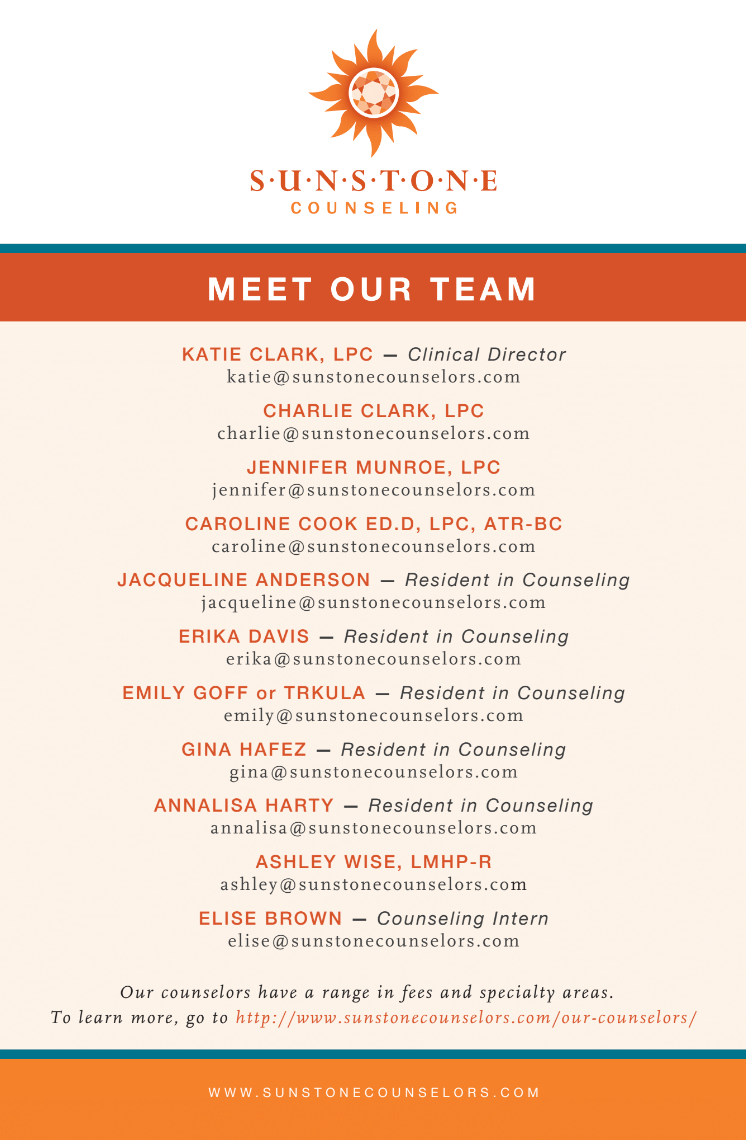 S·U·N·S·T·O·N·E
COUNSELING

MEET OUR TEAM

KATIE CLARK, LPC — Clinical Director
katie@sunstonecounselors.com

CHARLIE CLARK, LPC
charlie@sunstonecounselors.com

JENNIFER MUNROE, LPC
jennifer@sunstonecounselors.com

CAROLINE COOK ED.D, LPC, ATR-BC
caroline@sunstonecounselors.com

JACQUELINE ANDERSON — Resident in Counseling
jacqueline@sunstonecounselors.com

ERIKA DAVIS — Resident in Counseling
erika@sunstonecounselors.com

EMILY GOFF or TRKULA — Resident in Counseling
emily@sunstonecounselors.com

GINA HAFEZ — Resident in Counseling
gina@sunstonecounselors.com

ANNALISA HARTY — Resident in Counseling
annalisa@sunstonecounselors.com

ASHLEY WISE, LMHP-R
ashley@sunstonecounselors.com

ELISE BROWN — Counseling Intern
elise@sunstonecounselors.com

Our counselors have a range in fees and specialty areas.
To learn more, go to http://www.sunstonecounselors.com/our-counselors/

WWW.SUNSTONECOUNSELORS.COM